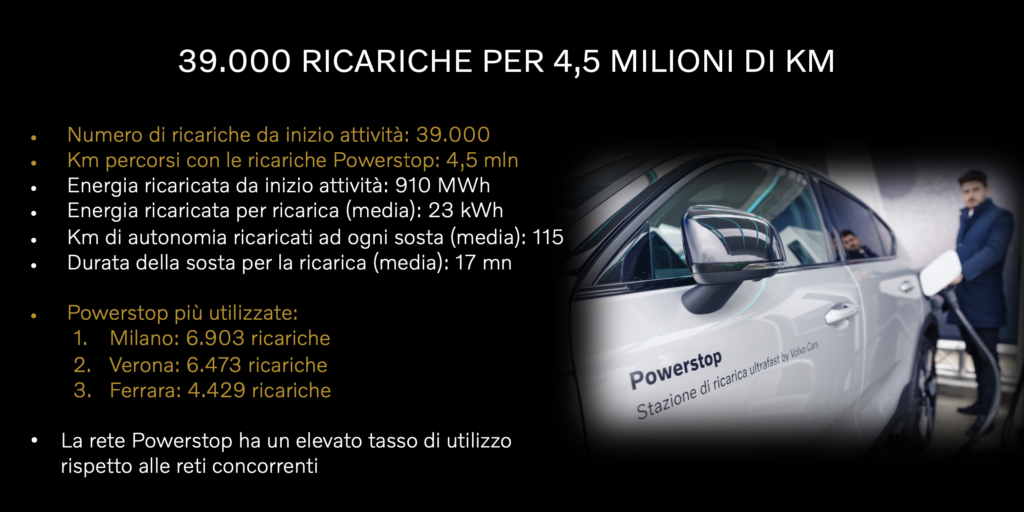 39.000 RICARICHE PER 4,5 MILIONI DI KM

• Numero di ricariche da inizio attività: 39.000
• Km percorsi con le ricariche Powerstop: 4,5 mln
• Energia ricaricata da inizio attività: 910 MWh
• Energia ricaricata per ricarica (media): 23 kWh
• Km di autonomia ricaricati ad ogni sosta (media): 115
• Durata della sosta per la ricarica (media): 17 mn

• Powerstop più utilizzate:
1. Milano: 6.903 ricariche
2. Verona: 6.473 ricariche
3. Ferrara: 4.429 ricariche

• La rete Powerstop ha un elevato tasso di utilizzo rispetto alle reti concorrenti

Powerstop
Stazione di ricarica ultrafast by Volvo Cars